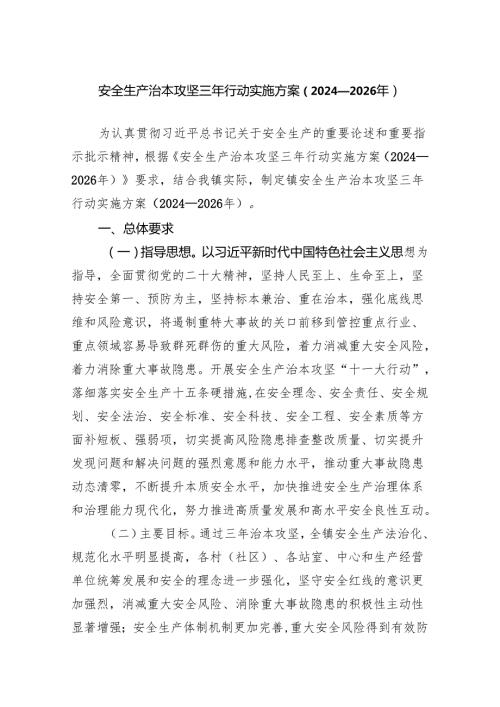 安全生产治本攻坚三年行动实施方案（2024—2026年）

为认真贯彻习近平总书记关于安全生产的重要论述和重要指示批示精神，根据《安全生产治本攻坚三年行动实施方案（2024—2026年）》要求，结合我镇实际，制定镇安全生产治本攻坚三年行动实施方案（2024—2026年）。

一、总体要求

（一）指导思想。以习近平新时代中国特色社会主义思想为指导，全面贯彻党的二十大精神，坚持人民至上、生命至上，坚持安全第一、预防为主，坚持标本兼治、重在治本，强化底线思维和风险意识，将遏制重特大事故的关口前移到管控重点行业、重点领域容易导致群死群伤的重大风险，着力消减重大安全风险，着力消除重大事故隐患。开展安全生产治本攻坚“十一大行动”，落细落实安全生产十五条硬措施，在安全理念、安全责任、安全规划、安全法治、安全标准、安全科技、安全工程、安全素质等方面补短板、强弱项，切实提高风险隐患排查整改质量、切实提升发现问题和解决问题的强烈意愿和能力水平，推动重大事故隐患动态清零，不断提升本质安全水平，加快推进安全生产治理体系和治理能力现代化，努力推进高质量发展和高水平安全良性互动。

（二）主要目标。通过三年治本攻坚，全镇安全生产法治化、规范化水平明显提高，各村（社区）、各站室、中心和生产经营单位统筹发展和安全的理念进一步强化，坚守安全红线的意识更加强烈，消减重大安全风险、消除重大事故隐患的积极性主动性显著增强；安全生产体制机制更加完善，重大安全风险得到有效防